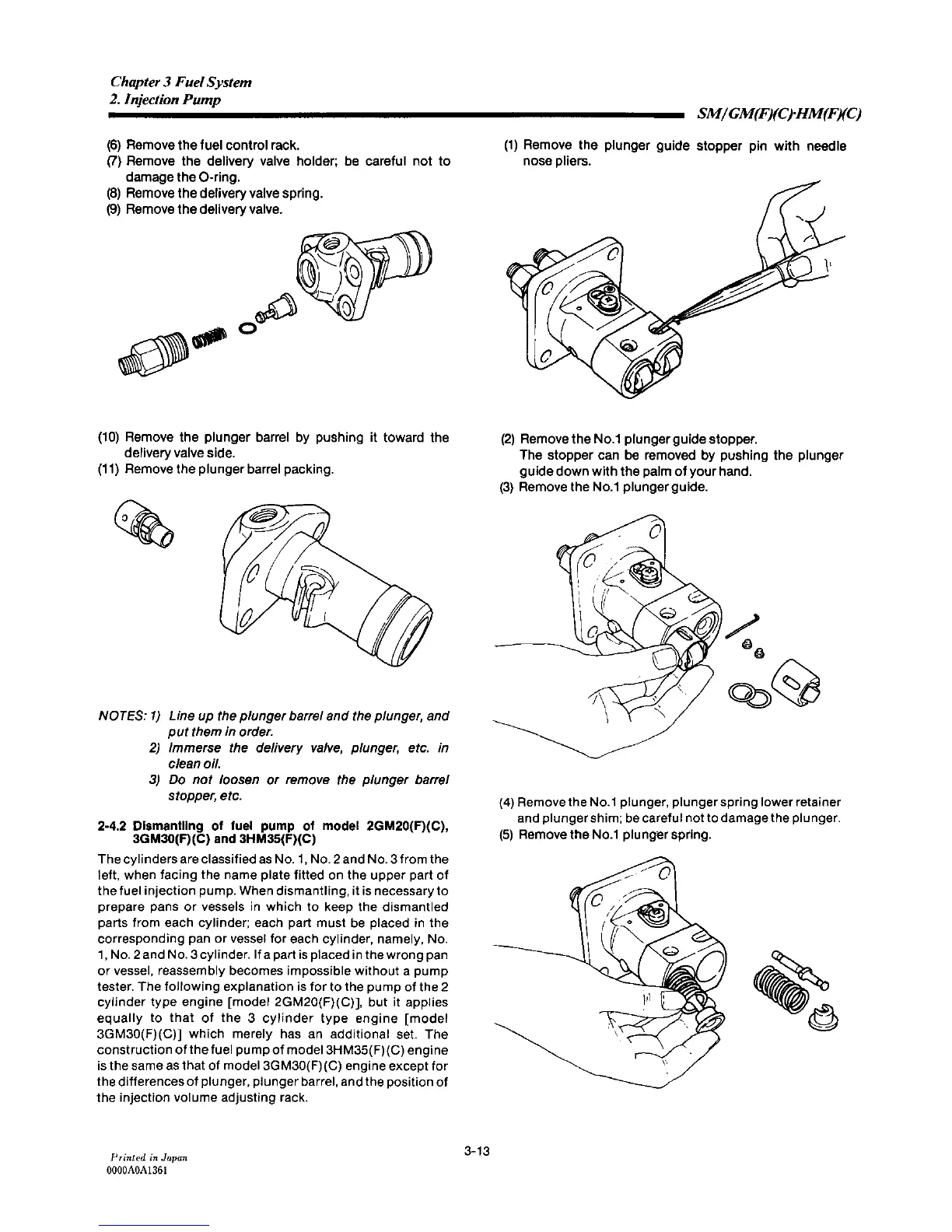 Chapter 3 Fuel System
2. Injection Pump

SM/GM(F)(C)·HM(F)(C)

(6) Remove the fuel control rack.
(7) Remove the delivery valve holder; be careful not to damage the O-ring.
(8) Remove the delivery valve spring.
(9) Remove the delivery valve.

(10) Remove the plunger barrel by pushing it toward the delivery valve side.
(11) Remove the plunger barrel packing.

NOTES: 1) Line up the plunger barrel and the plunger, and put them in order.
2) Immerse the delivery valve, plunger, etc. in clean oil.
3) Do not loosen or remove the plunger barrel stopper, etc.

2-4.2 Dismantling of fuel pump of model 2GM20(F)(C), 3GM30(F)(C) and 3HM35(F)(C)

The cylinders are classified as No. 1, No. 2 and No. 3 from the left, when facing the name plate fitted on the upper part of the fuel injection pump. When dismantling, it is necessary to prepare pans or vessels in which to keep the dismantled parts from each cylinder; each part must be placed in the corresponding pan or vessel for each cylinder, namely, No. 1, No. 2 and No. 3 cylinder. If a part is placed in the wrong pan or vessel, reassembly becomes impossible without a pump tester. The following explanation is for to the pump of the 2 cylinder type engine [model 2GM20(F)(C)], but it applies equally to that of the 3 cylinder type engine [model 3GM30(F)(C)] which merely has an additional set. The construction of the fuel pump of model 3HM35(F)(C) engine is the same as that of model 3GM30(F)(C) engine except for the differences of plunger, plunger barrel, and the position of the injection volume adjusting rack.

(1) Remove the plunger guide stopper pin with needle nose pliers.

(2) Remove the No.1 plunger guide stopper.
The stopper can be removed by pushing the plunger guide down with the palm of your hand.
(3) Remove the No.1 plunger guide.

(4) Remove the No.1 plunger, plunger spring lower retainer and plunger shim; be careful not to damage the plunger.
(5) Remove the No.1 plunger spring.

Printed in Japan
0000A0A1361

3-13